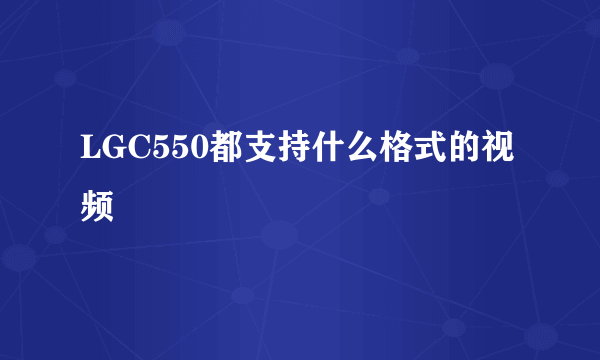 LGC550都支持什么格式的视频